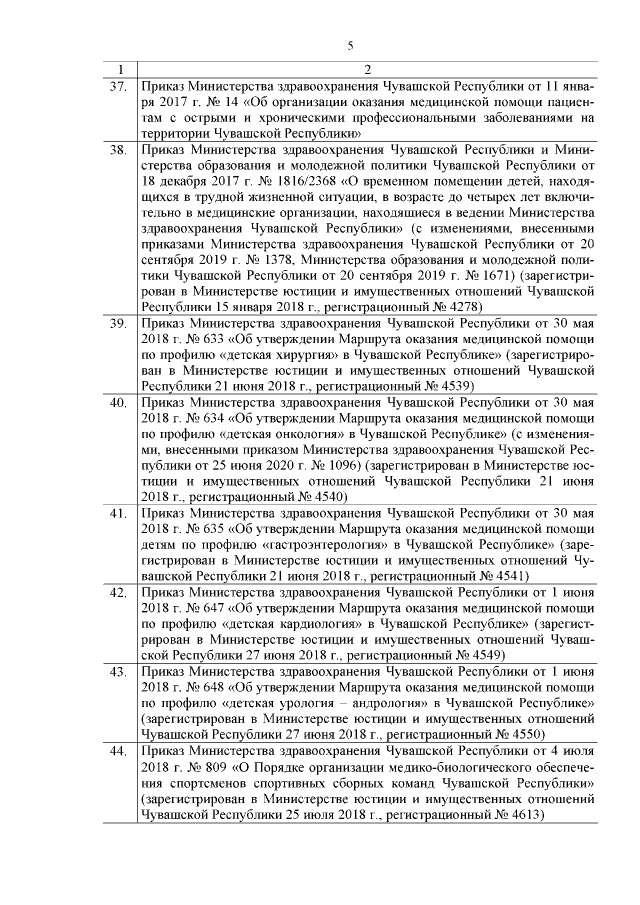 5

| 1 | 2 |
|---|---|
| 37. | Приказ Министерства здравоохранения Чувашской Республики от 11 января 2017 г. № 14 «Об организации оказания медицинской помощи пациентам с острыми и хроническими профессиональными заболеваниями на территории Чувашской Республики» |
| 38. | Приказ Министерства здравоохранения Чувашской Республики и Министерства образования и молодежной политики Чувашской Республики от 18 декабря 2017 г. № 1816/2368 «О временном помещении детей, находящихся в трудной жизненной ситуации, в возрасте до четырех лет включительно в медицинские организации, находящиеся в ведении Министерства здравоохранения Чувашской Республики» (с изменениями, внесенными приказами Министерства здравоохранения Чувашской Республики от 20 сентября 2019 г. № 1378, Министерства образования и молодежной политики Чувашской Республики от 20 сентября 2019 г. № 1671) (зарегистрирован в Министерстве юстиции и имущественных отношений Чувашской Республики 15 января 2018 г., регистрационный № 4278) |
| 39. | Приказ Министерства здравоохранения Чувашской Республики от 30 мая 2018 г. № 633 «Об утверждении Маршрута оказания медицинской помощи по профилю «детская хирургия» в Чувашской Республике» (зарегистрирован в Министерстве юстиции и имущественных отношений Чувашской Республики 21 июня 2018 г., регистрационный № 4539) |
| 40. | Приказ Министерства здравоохранения Чувашской Республики от 30 мая 2018 г. № 634 «Об утверждении Маршрута оказания медицинской помощи по профилю «детская онкология» в Чувашской Республике» (с изменениями, внесенными приказом Министерства здравоохранения Чувашской Республики от 25 июня 2020 г. № 1096) (зарегистрирован в Министерстве юстиции и имущественных отношений Чувашской Республики 21 июня 2018 г., регистрационный № 4540) |
| 41. | Приказ Министерства здравоохранения Чувашской Республики от 30 мая 2018 г. № 635 «Об утверждении Маршрута оказания медицинской помощи детям по профилю «гастроэнтерология» в Чувашской Республике» (зарегистрирован в Министерстве юстиции и имущественных отношений Чувашской Республики 21 июня 2018 г., регистрационный № 4541) |
| 42. | Приказ Министерства здравоохранения Чувашской Республики от 1 июня 2018 г. № 647 «Об утверждении Маршрута оказания медицинской помощи по профилю «детская кардиология» в Чувашской Республике» (зарегистрирован в Министерстве юстиции и имущественных отношений Чувашской Республики 27 июня 2018 г., регистрационный № 4549) |
| 43. | Приказ Министерства здравоохранения Чувашской Республики от 1 июня 2018 г. № 648 «Об утверждении Маршрута оказания медицинской помощи по профилю «детская урология – андрология» в Чувашской Республике» (зарегистрирован в Министерстве юстиции и имущественных отношений Чувашской Республики 27 июня 2018 г., регистрационный № 4550) |
| 44. | Приказ Министерства здравоохранения Чувашской Республики от 4 июля 2018 г. № 809 «О Порядке организации медико-биологического обеспечения спортсменов спортивных сборных команд Чувашской Республики» (зарегистрирован в Министерстве юстиции и имущественных отношений Чувашской Республики 25 июля 2018 г., регистрационный № 4613) |